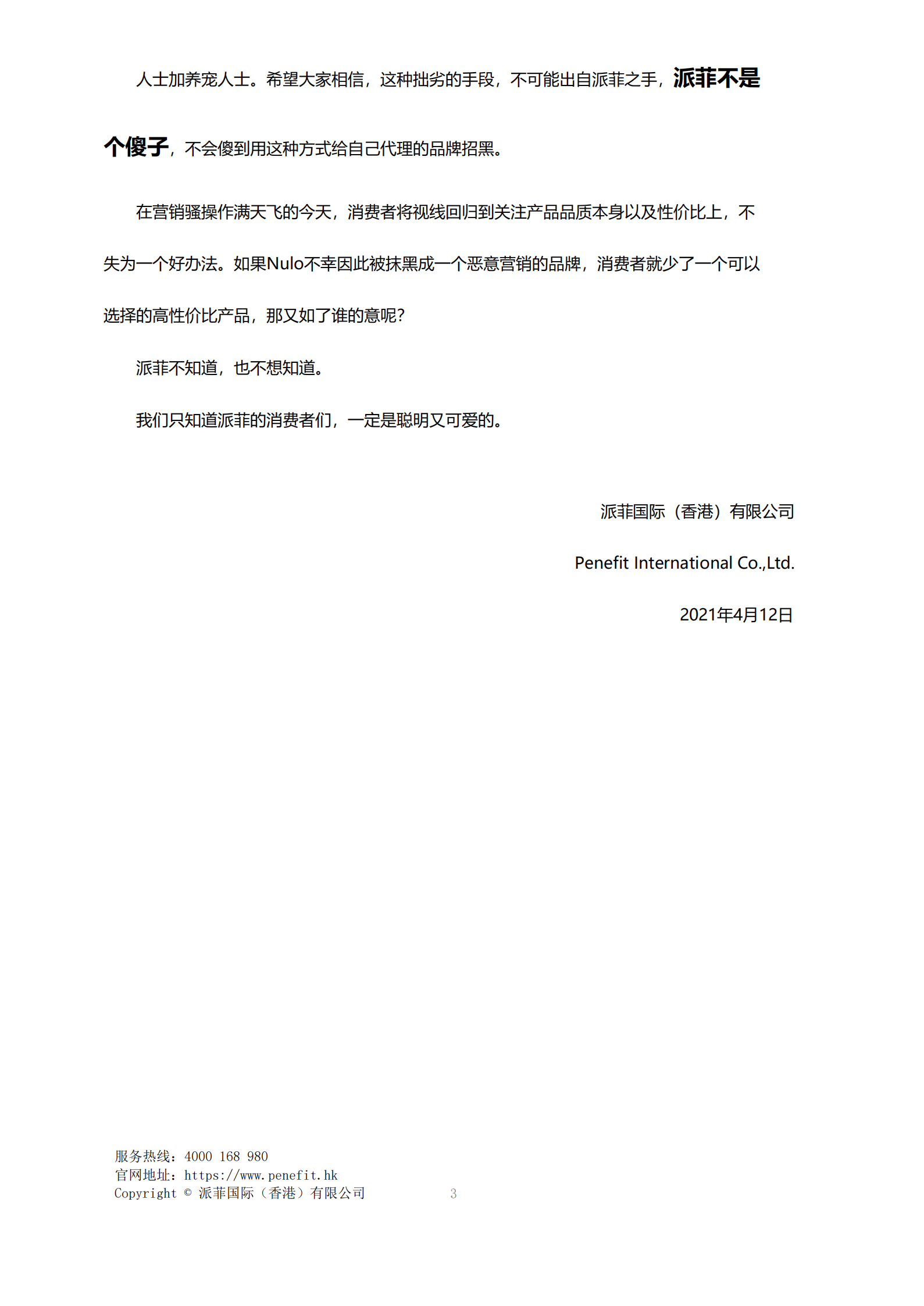 人士加养宠人士。希望大家相信，这种拙劣的手段，不可能出自派菲之手，派菲不是个傻子，不会傻到用这种方式给自己代理的品牌招黑。

在营销骚操作满天飞的今天，消费者将视线回归到关注产品品质本身以及性价比上，不失为一个好办法。如果Nulo不幸因此被抹黑成一个恶意营销的品牌，消费者就少了一个可以选择的高性价比产品，那又如了谁的意呢？

派菲不知道，也不想知道。

我们只知道派菲的消费者们，一定是聪明又可爱的。

派菲国际（香港）有限公司

Penefit International Co.,Ltd.

2021年4月12日

服务热线：4000 168 980
官网地址：https://www.penefit.hk
Copyright © 派菲国际（香港）有限公司

3